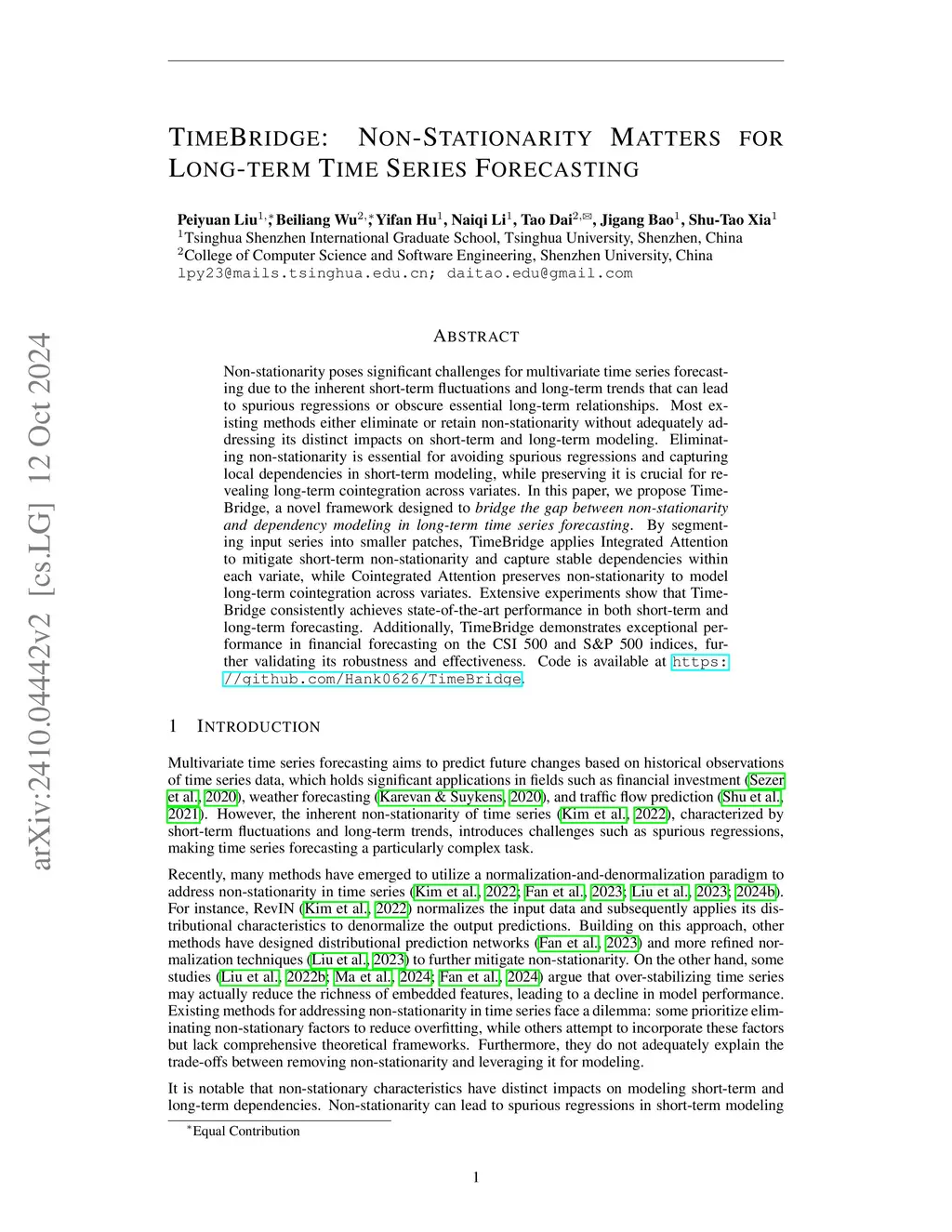 arXiv:2410.04442v2 [cs.LG] 12 Oct 2024

TIMEBRIDGE: NON-STATIONARITY MATTERS FOR LONG-TERM TIME SERIES FORECASTING

Peiyuan Liu$^{1,*}$, Beiliang Wu$^{2,*}$, Yifan Hu$^{1}$, Naiqi Li$^{1}$, Tao Dai$^{2,✉}$, Jigang Bao$^{1}$, Shu-Tao Xia$^{1}$
$^{1}$Tsinghua Shenzhen International Graduate School, Tsinghua University, Shenzhen, China
$^{2}$College of Computer Science and Software Engineering, Shenzhen University, China
lpy23@mails.tsinghua.edu.cn; daitao.edu@gmail.com

ABSTRACT

Non-stationarity poses significant challenges for multivariate time series forecasting due to the inherent short-term fluctuations and long-term trends that can lead to spurious regressions or obscure essential long-term relationships. Most existing methods either eliminate or retain non-stationarity without adequately addressing its distinct impacts on short-term and long-term modeling. Eliminating non-stationarity is essential for avoiding spurious regressions and capturing local dependencies in short-term modeling, while preserving it is crucial for revealing long-term cointegration across variates. In this paper, we propose TimeBridge, a novel framework designed to bridge the gap between non-stationarity and dependency modeling in long-term time series forecasting. By segmenting input series into smaller patches, TimeBridge applies Integrated Attention to mitigate short-term non-stationarity and capture stable dependencies within each variate, while Cointegrated Attention preserves non-stationarity to model long-term cointegration across variates. Extensive experiments show that TimeBridge consistently achieves state-of-the-art performance in both short-term and long-term forecasting. Additionally, TimeBridge demonstrates exceptional performance in financial forecasting on the CSI 500 and S&P 500 indices, further validating its robustness and effectiveness. Code is available at https://github.com/Hank0626/TimeBridge.

1 INTRODUCTION

Multivariate time series forecasting aims to predict future changes based on historical observations of time series data, which holds significant applications in fields such as financial investment (Sezer et al., 2020), weather forecasting (Karevan & Suykens, 2020), and traffic flow prediction (Shu et al., 2021). However, the inherent non-stationarity of time series (Kim et al., 2022), characterized by short-term fluctuations and long-term trends, introduces challenges such as spurious regressions, making time series forecasting a particularly complex task.

Recently, many methods have emerged to utilize a normalization-and-denormalization paradigm to address non-stationarity in time series (Kim et al., 2022; Fan et al., 2023; Liu et al., 2023; 2024b). For instance, RevIN (Kim et al., 2022) normalizes the input data and subsequently applies its distributional characteristics to denormalize the output predictions. Building on this approach, other methods have designed distributional prediction networks (Fan et al., 2023) and more refined normalization techniques (Liu et al., 2023) to further mitigate non-stationarity. On the other hand, some studies (Liu et al., 2022b; Ma et al., 2024; Fan et al., 2024) argue that over-stabilizing time series may actually reduce the richness of embedded features, leading to a decline in model performance. Existing methods for addressing non-stationarity in time series face a dilemma: some prioritize eliminating non-stationary factors to reduce overfitting, while others attempt to incorporate these factors but lack comprehensive theoretical frameworks. Furthermore, they do not adequately explain the trade-offs between removing non-stationarity and leveraging it for modeling.

It is notable that non-stationary characteristics have distinct impacts on modeling short-term and long-term dependencies. Non-stationarity can lead to spurious regressions in short-term modeling

$^{*}$Equal Contribution

1